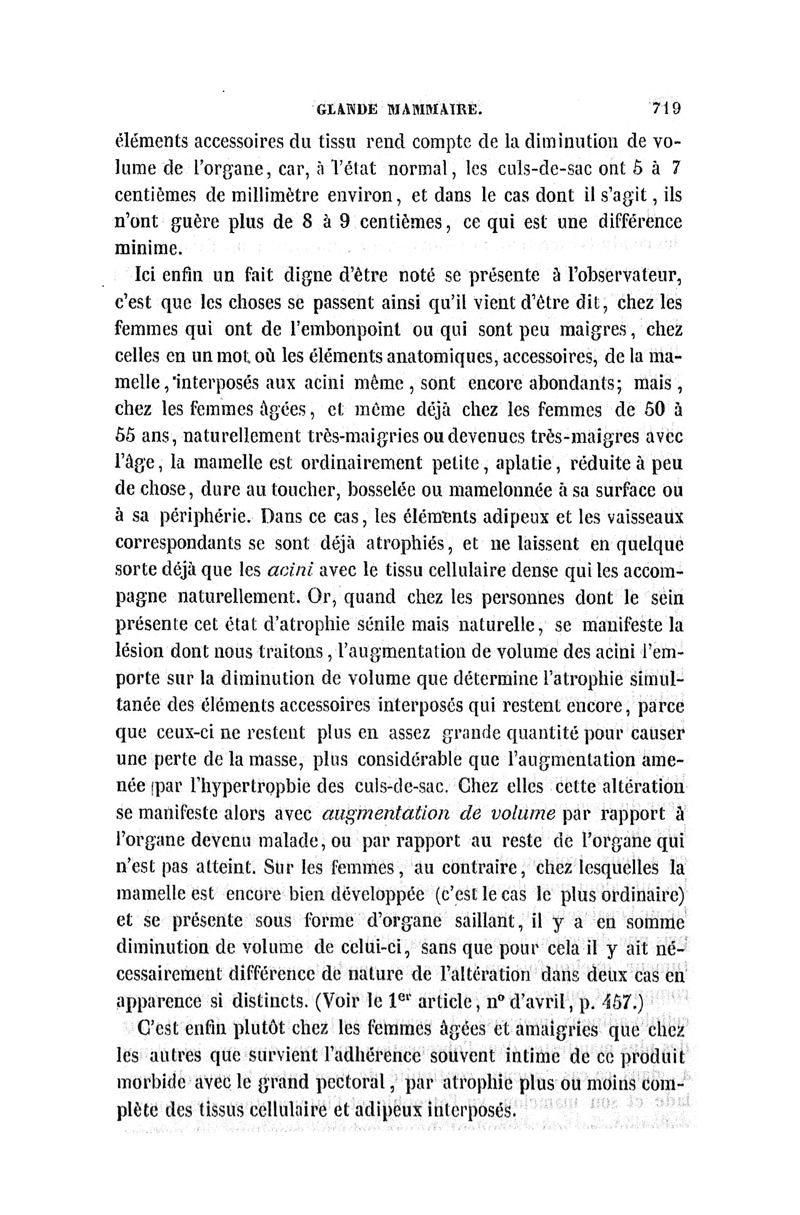 GLANDE MAMMAIRE. 719

éléments accessoires du tissu rend compte de la diminution de volume de l'organe, car, à l'état normal, les culs-de-sac ont 5 à 7 centièmes de millimètre environ, et dans le cas dont il s'agit, ils n'ont guère plus de 8 à 9 centièmes, ce qui est une différence minime.

Ici enfin un fait digne d'être noté se présente à l'observateur, c'est que les choses se passent ainsi qu'il vient d'être dit, chez les femmes qui ont de l'embonpoint ou qui sont peu maigres, chez celles en un mot où les éléments anatomiques, accessoires, de la mamelle, interposés aux acini même, sont encore abondants; mais, chez les femmes âgées, et même déjà chez les femmes de 50 à 55 ans, naturellement très-maigries ou devenues très-maigres avec l'âge, la mamelle est ordinairement petite, aplatie, réduite à peu de chose, dure au toucher, bosselée ou mamelonnée à sa surface ou à sa périphérie. Dans ce cas, les éléments adipeux et les vaisseaux correspondants se sont déjà atrophiés, et ne laissent en quelque sorte déjà que les acini avec le tissu cellulaire dense qui les accompagne naturellement. Or, quand chez les personnes dont le sein présente cet état d'atrophie sénile mais naturelle, se manifeste la lésion dont nous traitons, l'augmentation de volume des acini l'emporte sur la diminution de volume que détermine l'atrophie simultanée des éléments accessoires interposés qui restent encore, parce que ceux-ci ne restent plus en assez grande quantité pour causer une perte de la masse, plus considérable que l'augmentation amenée par l'hypertrophie des culs-de-sac. Chez elles cette altération se manifeste alors avec augmentation de volume par rapport à l'organe devenu malade, ou par rapport au reste de l'organe qui n'est pas atteint. Sur les femmes, au contraire, chez lesquelles la mamelle est encore bien développée (c'est le cas le plus ordinaire) et se présente sous forme d'organe saillant, il y a en somme diminution de volume de celui-ci, sans que pour cela il y ait nécessairement différence de nature de l'altération dans deux cas en apparence si distincts. (Voir le 1$^{er}$ article, n° d'avril, p. 457.)

C'est enfin plutôt chez les femmes âgées et amaigries que chez les autres que survient l'adhérence souvent intime de ce produit morbide avec le grand pectoral, par atrophie plus ou moins complète des tissus cellulaire et adipeux interposés.